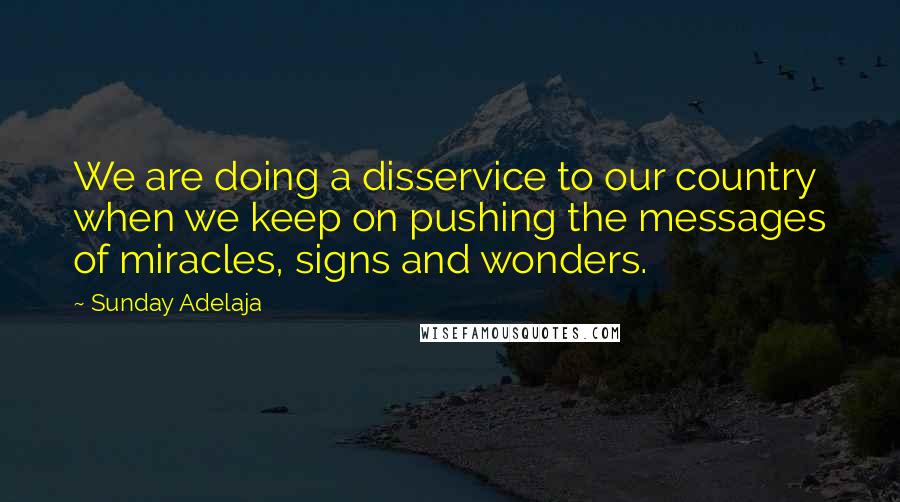 We are doing a disservice to our country when we keep on pushing the messages of miracles, signs and wonders.

~ Sunday Adelaja

WISEFAMOUSQUOTES.COM